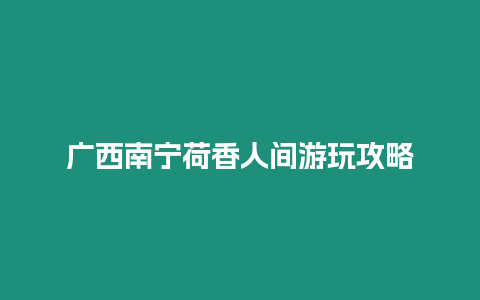 广西南宁荷香人间游玩攻略